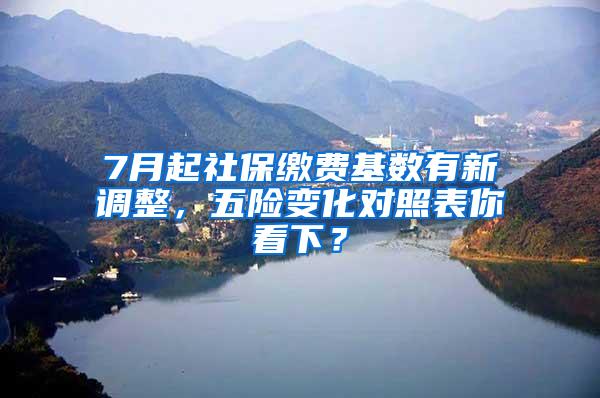 7月起社保缴费基数有新调整，五险变化对照表你看下？